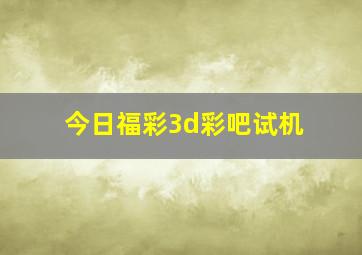 今日福彩3d彩吧试机